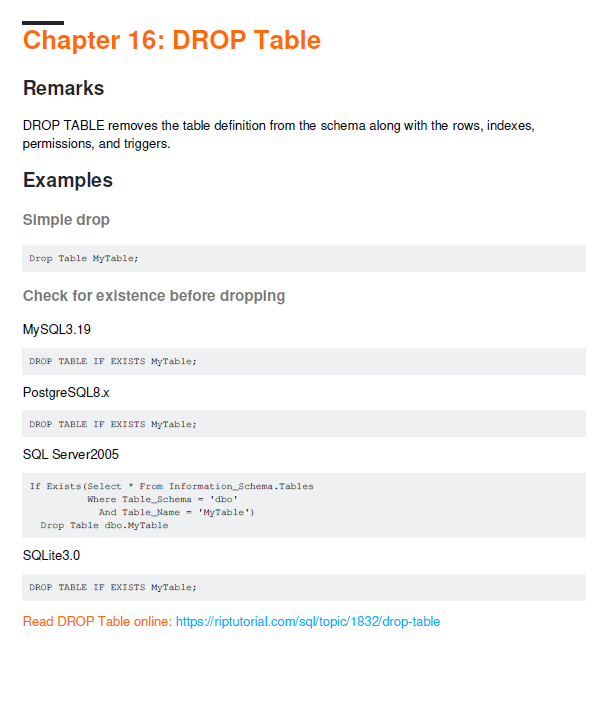 Chapter 16: DROP Table

Remarks

DROP TABLE removes the table definition from the schema along with the rows, indexes, permissions, and triggers.

Examples

Simple drop

Drop Table MyTable;

Check for existence before dropping

MySQL3.19

DROP TABLE IF EXISTS MyTable;

PostgreSQL8.x

DROP TABLE IF EXISTS MyTable;

SQL Server2005

If Exists(Select * From Information_Schema.Tables
          Where Table_Schema = 'dbo'
            And Table_Name = 'MyTable')
  Drop Table dbo.MyTable

SQLite3.0

DROP TABLE IF EXISTS MyTable;

Read DROP Table online: https://riptutorial.com/sql/topic/1832/drop-table